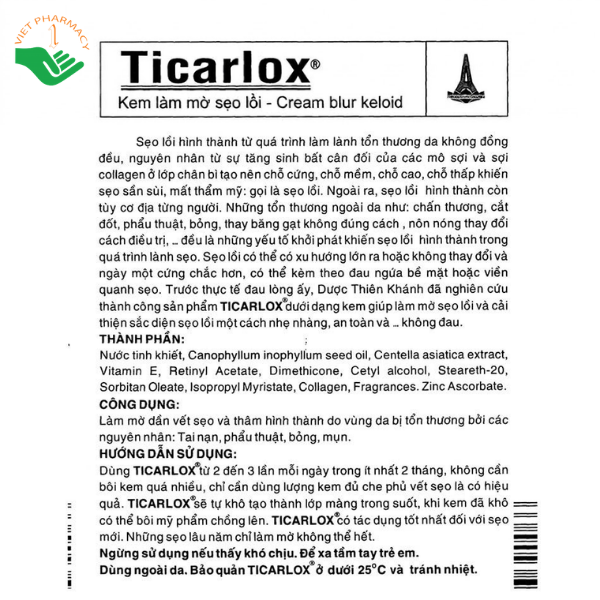 VIET PHARMACY

Ticarlox®
Kem làm mờ sẹo lồi - Cream blur keloid

Sẹo lồi hình thành từ quá trình làm lành tổn thương da không đồng đều, nguyên nhân từ sự tăng sinh bất cân đối của các mô sợi và sợi collagen ở lớp chân bì tạo nên chỗ cứng, chỗ mềm, chỗ cao, chỗ thấp khiến sẹo sần sùi, mất thẩm mỹ: gọi là sẹo lồi. Ngoài ra, sẹo lồi hình thành còn tùy cơ địa từng người. Những tổn thương ngoài da như: chấn thương, cắt đốt, phẩu thuật, bỏng, thay băng gạt không đúng cách , nôn nóng thay đổi cách điều trị, ... đều là những yếu tố khởi phát khiến sẹo lồi hình thành trong quá trình lành sẹo. Sẹo lồi có thể có xu hướng lớn ra hoặc không thay đổi và ngày một cứng chắc hơn, có thể kèm theo đau ngứa bề mặt hoặc viền quanh sẹo. Trước thực tế đau lòng ấy, Dược Thiên Khánh đã nghiên cứu thành công sản phẩm TICARLOX® dưới dạng kem giúp làm mờ sẹo lồi và cải thiện sắc diện sẹo lồi một cách nhẹ nhàng, an toàn và ... không đau.

THÀNH PHẦN:
Nước tinh khiết, Canophyllum inophyllum seed oil, Centella asiatica extract, Vitamin E, Retinyl Acetate, Dimethicone, Cetyl alcohol, Steareth-20, Sorbitan Oleate, Isopropyl Myristate, Collagen, Fragrances. Zinc Ascorbate.

CÔNG DỤNG:
Làm mờ dần vết sẹo và thâm hình thành do vùng da bị tổn thương bởi các nguyên nhân: Tai nạn, phẩu thuật, bỏng, mụn.

HƯỚNG DẪN SỬ DỤNG:
Dùng TICARLOX® từ 2 đến 3 lần mỗi ngày trong ít nhất 2 tháng, không cần bôi kem quá nhiều, chỉ cần dùng lượng kem đủ che phủ vết sẹo là có hiệu quả. TICARLOX® sẽ tự khô tạo thành lớp màng trong suốt, khi kem đã khô có thể bôi mỹ phẩm chồng lên. TICARLOX® có tác dụng tốt nhất đối với sẹo mới. Những sẹo lâu năm chỉ làm mờ không thể hết.
Ngừng sử dụng nếu thấy khó chịu. Để xa tầm tay trẻ em.
Dùng ngoài da. Bảo quản TICARLOX® ở dưới 25°C và tránh nhiệt.